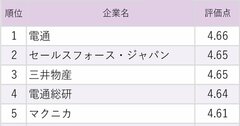 | 順位 | 企業名 | 評価点 |
|---|---|---|
| 1 | 電通 | 4.66 |
| 2 | セールスフォース・ジャパン | 4.65 |
| 3 | 三井物産 | 4.65 |
| 4 | 電通総研 | 4.64 |
| 5 | マクニカ | 4.61 |